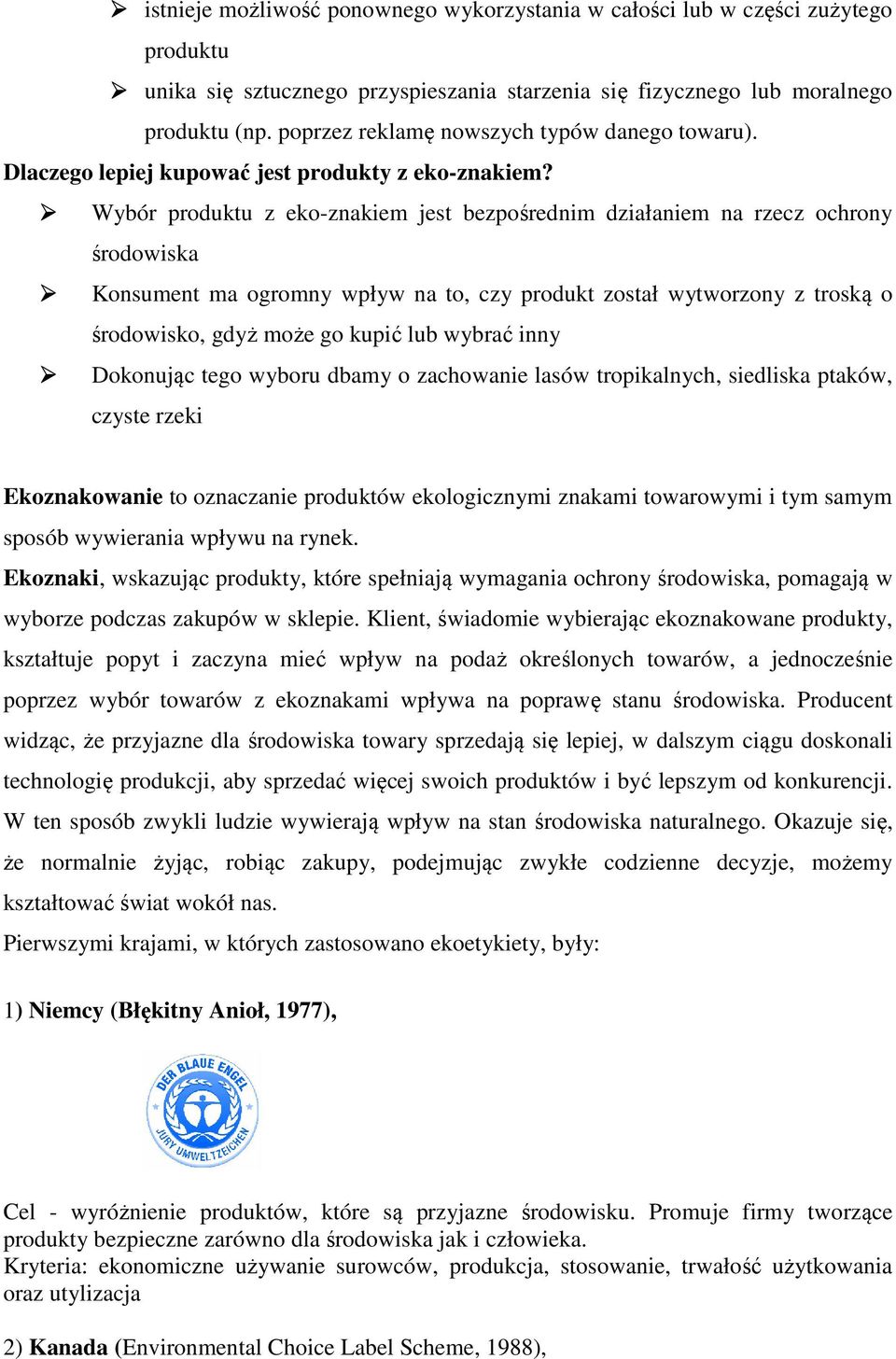 ➢ istnieje możliwość ponownego wykorzystania w całości lub w części zużytego produktu

➢ unika się sztucznego przyspieszania starzenia się fizycznego lub moralnego produktu (np. poprzez reklamę nowszych typów danego towaru).

Dlaczego lepiej kupować jest produkty z eko-znakiem?

➢ Wybór produktu z eko-znakiem jest bezpośrednim działaniem na rzecz ochrony środowiska

➢ Konsument ma ogromny wpływ na to, czy produkt został wytworzony z troską o środowisko, gdyż może go kupić lub wybrać inny

➢ Dokonując tego wyboru dbamy o zachowanie lasów tropikalnych, siedliska ptaków, czyste rzeki

Ekoznakowanie to oznaczanie produktów ekologicznymi znakami towarowymi i tym samym sposób wywierania wpływu na rynek.

Ekoznaki, wskazując produkty, które spełniają wymagania ochrony środowiska, pomagają w wyborze podczas zakupów w sklepie. Klient, świadomie wybierając ekoznakowane produkty, kształtuje popyt i zaczyna mieć wpływ na podaż określonych towarów, a jednocześnie poprzez wybór towarów z ekoznakami wpływa na poprawę stanu środowiska. Producent widząc, że przyjazne dla środowiska towary sprzedają się lepiej, w dalszym ciągu doskonali technologię produkcji, aby sprzedać więcej swoich produktów i być lepszym od konkurencji. W ten sposób zwykli ludzie wywierają wpływ na stan środowiska naturalnego. Okazuje się, że normalnie żyjąc, robiąc zakupy, podejmując zwykłe codzienne decyzje, możemy kształtować świat wokół nas.

Pierwszymi krajami, w których zastosowano ekoetykiety, były:

1) Niemcy (Błękitny Anioł, 1977),

DER BLAUE ENGEL
JURY UMWELTZEICHEN

Cel - wyróżnienie produktów, które są przyjazne środowisku. Promuje firmy tworzące produkty bezpieczne zarówno dla środowiska jak i człowieka.
Kryteria: ekonomiczne używanie surowców, produkcja, stosowanie, trwałość użytkowania oraz utylizacja

2) Kanada (Environmental Choice Label Scheme, 1988),